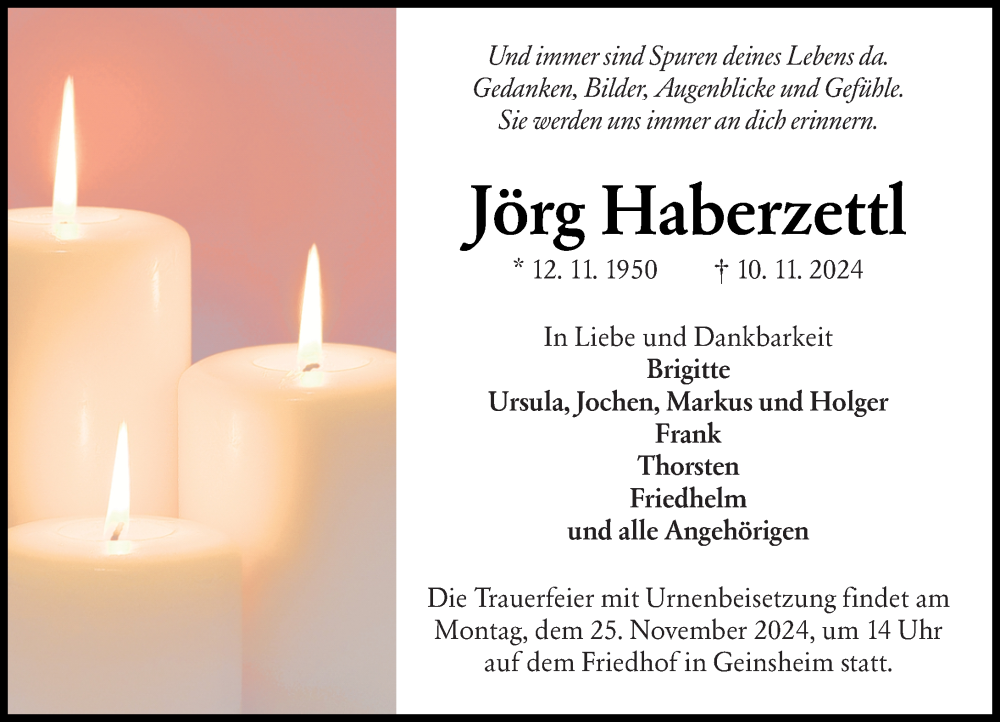 Und immer sind Spuren deines Lebens da.
Gedanken, Bilder, Augenblicke und Gefühle.
Sie werden uns immer an dich erinnern.

Jörg Haberzettl

* 12. 11. 1950 † 10. 11. 2024

In Liebe und Dankbarkeit
Brigitte
Ursula, Jochen, Markus und Holger
Frank
Thorsten
Friedhelm
und alle Angehörigen

Die Trauerfeier mit Urnenbeisetzung findet am Montag, dem 25. November 2024, um 14 Uhr auf dem Friedhof in Geinsheim statt.